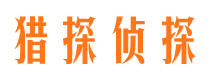 猎探侦探